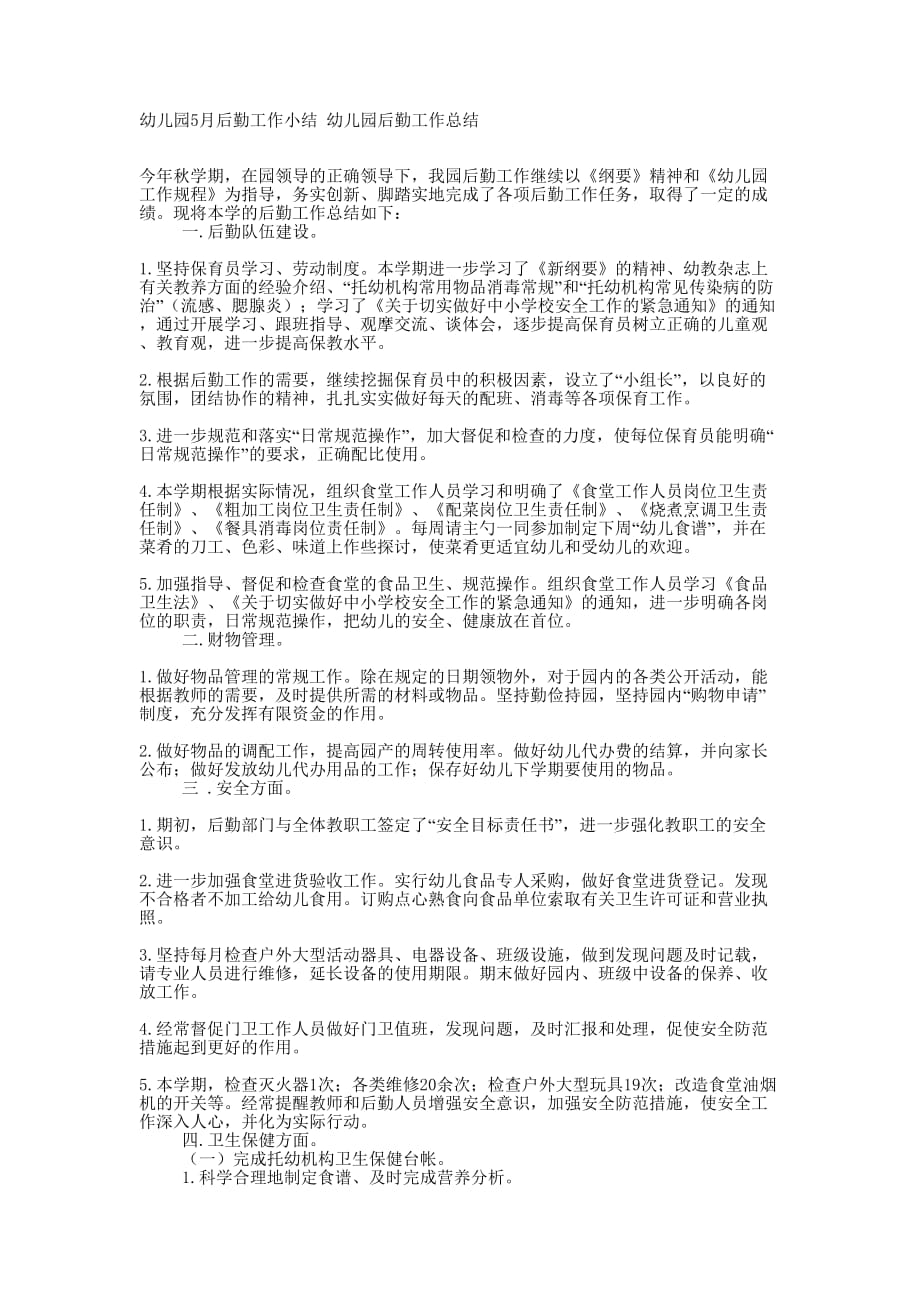 幼儿园5月后勤工作小结 幼儿园后勤工作总结

今年秋学期，在园领导的正确领导下，我园后勤工作继续以《纲要》精神和《幼儿园工作规程》为指导，务实创新、脚踏实地完成了各项后勤工作任务，取得了一定的成绩。现将本学的后勤工作总结如下：

一. 后勤队伍建设。

1. 坚持保育员学习、劳动制度。本学期进一步学习了《新纲要》的精神、幼教杂志上有关教养方面的经验介绍、“托幼机构常用物品消毒常规”和“托幼机构常见传染病的防治”（流感、腮腺炎）；学习了《关于切实做好中小学校安全工作的紧急通知》的通知，通过开展学习、跟班指导、观摩交流、谈体会，逐步提高保育员树立正确的儿童观、教育观，进一步提高保教水平。

2. 根据后勤工作的需要，继续挖掘保育员中的积极因素，设立了“小组长”，以良好的氛围，团结协作的精神，扎扎实实做好每天的配班、消毒等各项保育工作。

3. 进一步规范和落实“日常规范操作”，加大督促和检查的力度，使每位保育员能明确“日常规范操作”的要求，正确配比使用。

4. 本学期根据实际情况，组织食堂工作人员学习和明确了《食堂工作人员岗位卫生责任制》、《粗加工岗位卫生责任制》、《配菜岗位卫生责任制》、《烧煮烹调卫生责任制》、《餐具消毒岗位责任制》。每周请主勺一同参加制定下周“幼儿食谱”，并在菜肴的刀工、色彩、味道上作些探讨，使菜肴更适宜幼儿和受幼儿的欢迎。

5. 加强指导、督促和检查食堂的食品卫生、规范操作。组织食堂工作人员学习《食品卫生法》、《关于切实做好中小学校安全工作的紧急通知》的通知，进一步明确各岗位的职责，日常规范操作，把幼儿的安全、健康放在首位。

二. 财物管理。

1. 做好物品管理的常规工作。除在规定的日期领物外，对于园内的各类公开活动，能根据教师的需要，及时提供所需的材料或物品。坚持勤俭持园，坚持园内“购物申请”制度，充分发挥有限资金的作用。

2. 做好物品的调配工作，提高园产的周转使用率。做好幼儿代办费的结算，并向家长公布；做好发放幼儿代办用品的工作；保存好幼儿下学期要使用的物品。

三 . 安全方面。

1. 期初，后勤部门与全体教职工签定了“安全目标责任书”，进一步强化教职工的安全意识。

2. 进一步加强食堂进货验收工作。实行幼儿食品专人采购，做好食堂进货登记。发现不合格者不加工给幼儿食用。订购点心熟食向食品单位索取有关卫生许可证和营业执照。

3. 坚持每月检查户外大型活动器具、电器设备、班级设施，做到发现问题及时记载，请专业人员进行维修，延长设备的使用期限。期末做好园内、班级中设备的保养、收放工作。

4. 经常督促门卫工作人员做好门卫值班，发现问题，及时汇报和处理，促使安全防范措施起到更好的作用。

5. 本学期，检查灭火器1次；各类维修20余次；检查户外大型玩具19次；改造食堂油烟机的开关等。经常提醒教师和后勤人员增强安全意识，加强安全防范措施，使安全工作深入人心，并化为实际行动。

四. 卫生保健方面。

（一）完成托幼机构卫生保健台帐。

1. 科学合理地制定食谱、及时完成营养分析。